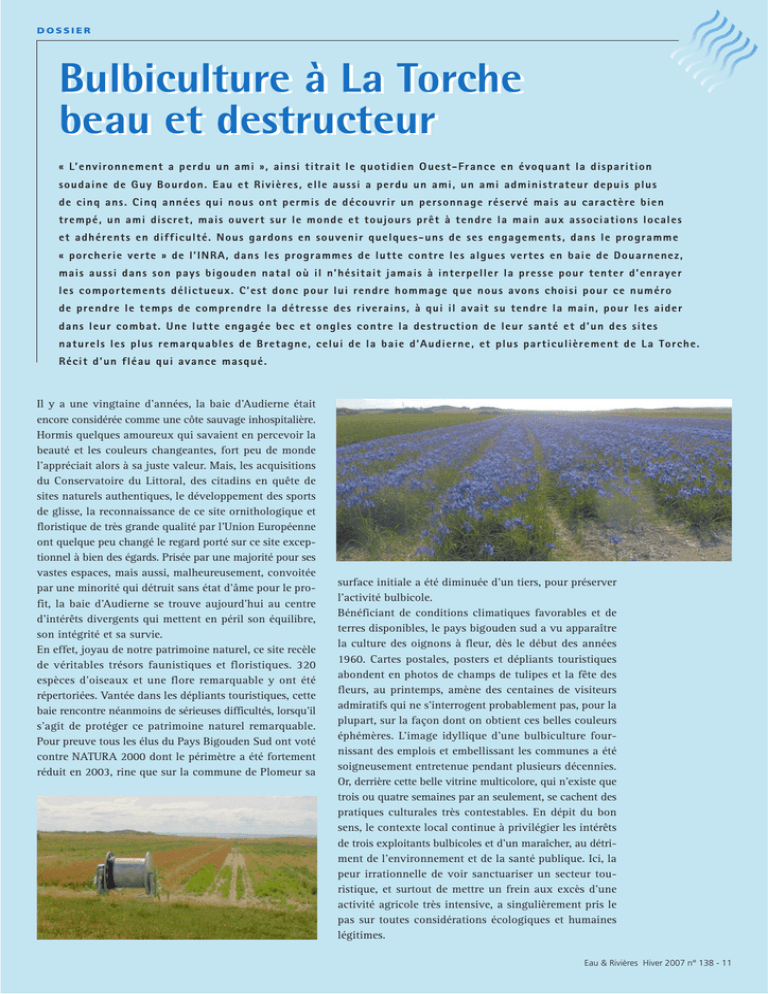 DOSSIER

Bulbiculture à La Torche beau et destructeur

« L'environnement a perdu un ami », ainsi titrait le quotidien Ouest-France en évoquant la disparition soudaine de Guy Bourdon. Eau et Rivières, elle aussi a perdu un ami, un ami administrateur depuis plus de cinq ans. Cinq années qui nous ont permis de découvrir un personnage réservé mais au caractère bien trempé, un ami discret, mais ouvert sur le monde et toujours prêt à tendre la main aux associations locales et adhérents en difficulté. Nous gardons en souvenir quelques-uns de ses engagements, dans le programme « porcherie verte » de l'INRA, dans les programmes de lutte contre les algues vertes en baie de Douarnenez, mais aussi dans son pays bigouden natal où il n'hésitait jamais à interpeller la presse pour tenter d'enrayer les comportements délictueux. C'est donc pour lui rendre hommage que nous avons choisi pour ce numéro de prendre le temps de comprendre la détresse des riverains, à qui il avait su tendre la main, pour les aider dans leur combat. Une lutte engagée bec et ongles contre la destruction de leur santé et d'un des sites naturels les plus remarquables de Bretagne, celui de la baie d'Audierne, et plus particulièrement de La Torche. Récit d'un fléau qui avance masqué.

Il y a une vingtaine d'années, la baie d'Audierne était encore considérée comme une côte sauvage inhospitalière. Hormis quelques amoureux qui savaient en percevoir la beauté et les couleurs changeantes, fort peu de monde l'appréciait alors à sa juste valeur. Mais, les acquisitions du Conservatoire du Littoral, des citadins en quête de sites naturels authentiques, le développement des sports de glisse, la reconnaissance de ce site ornithologique et floristique de très grande qualité par l'Union Européenne ont quelque peu changé le regard porté sur ce site exceptionnel à bien des égards. Prisée par une majorité pour ses vastes espaces, mais aussi, malheureusement, convoitée par une minorité qui détruit sans état d'âme pour le profit, la baie d'Audierne se trouve aujourd'hui au centre d'intérêts divergents qui mettent en péril son équilibre, son intégrité et sa survie.
En effet, joyau de notre patrimoine naturel, ce site recèle de véritables trésors faunistiques et floristiques. 320 espèces d'oiseaux et une flore remarquable y ont été répertoriées. Vantée dans les dépliants touristiques, cette baie rencontre néanmoins de sérieuses difficultés, lorsqu'il s'agit de protéger ce patrimoine naturel remarquable. Pour preuve tous les élus du Pays Bigouden Sud ont voté contre NATURA 2000 dont le périmètre a été fortement réduit en 2003, rine que sur la commune de Plomeur sa

surface initiale a été diminuée d'un tiers, pour préserver l'activité bulbicole.
Bénéficiant de conditions climatiques favorables et de terres disponibles, le pays bigouden sud a vu apparaître la culture des oignons à fleur, dès le début des années 1960. Cartes postales, posters et dépliants touristiques abondent en photos de champs de tulipes et la fête des fleurs, au printemps, amène des centaines de visiteurs admiratifs qui ne s'interrogent probablement pas, pour la plupart, sur la façon dont on obtient ces belles couleurs éphémères. L'image idyllique d'une bulbiculture fournissant des emplois et embellissant les communes a été soigneusement entretenue pendant plusieurs décennies. Or, derrière cette belle vitrine multicolore, qui n'existe que trois ou quatre semaines par an seulement, se cachent des pratiques culturales très contestables. En dépit du bon sens, le contexte local continue à privilégier les intérêts de trois exploitants bulbicoles et d'un maraîcher, au détriment de l'environnement et de la santé publique. Ici, la peur irrationnelle de voir sanctuariser un secteur touristique, et surtout de mettre un frein aux excès d'une activité agricole très intensive, a singulièrement pris le pas sur toutes considérations écologiques et humaines légitimes.

Eau & Rivières Hiver 2007 n° 138 - 11